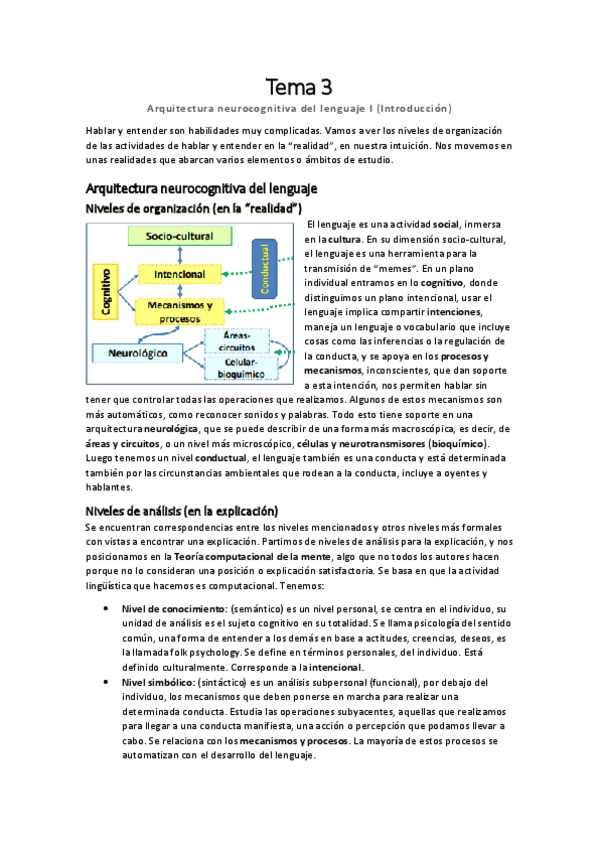 Tema 3

Arquitectura neurocognitiva del lenguaje I (Introducción)

Hablar y entender son habilidades muy complicadas. Vamos a ver los niveles de organización de las actividades de hablar y entender en la "realidad", en nuestra intuición. Nos movemos en unas realidades que abarcan varios elementos o ámbitos de estudio.

Arquitectura neurocognitiva del lenguaje

Niveles de organización (en la "realidad")

Socio-cultural

Cognitivo

Intencional

Conductual

Mecanismos y procesos

Neurológico

Áreas-circuitos

Celular-bioquímico

El lenguaje es una actividad social, inmersa en la cultura. En su dimensión socio-cultural, el lenguaje es una herramienta para la transmisión de "memes". En un plano individual entramos en lo cognitivo, donde distinguimos un plano intencional, usar el lenguaje implica compartir intenciones, maneja un lenguaje o vocabulario que incluye cosas como las inferencias o la regulación de la conducta, y se apoya en los procesos y mecanismos, inconscientes, que dan soporte a esta intención, nos permiten hablar sin tener que controlar todas las operaciones que realizamos. Algunos de estos mecanismos son más automáticos, como reconocer sonidos y palabras. Todo esto tiene soporte en una arquitectura neurológica, que se puede describir de una forma más macroscópica, es decir, de áreas y circuitos, o un nivel más microscópico, células y neurotransmisores (bioquímico). Luego tenemos un nivel conductual, el lenguaje también es una conducta y está determinada también por las circunstancias ambientales que rodean a la conducta, incluye a oyentes y hablantes.

Niveles de análisis (en la explicación)

Se encuentran correspondencias entre los niveles mencionados y otros niveles más formales con vistas a encontrar una explicación. Partimos de niveles de análisis para la explicación, y nos posicionamos en la Teoría computacional de la mente, algo que no todos los autores hacen porque no lo consideran una posición o explicación satisfactoria. Se basa en que la actividad lingüística que hacemos es computacional. Tenemos:

• Nivel de conocimiento: (semántico) es un nivel personal, se centra en el individuo, su unidad de análisis es el sujeto cognitivo en su totalidad. Se llama psicología del sentido común, una forma de entender a los demás en base a actitudes, creencias, deseos, es la llamada folk psychology. Se define en términos personales, del individuo. Está definido culturalmente. Corresponde a la intencional.

• Nivel simbólico: (sintáctico) es un análisis subpersonal (funcional), por debajo del individuo, los mecanismos que deben ponerse en marcha para realizar una determinada conducta. Estudia las operaciones subyacentes, aquellas que realizamos para llegar a una conducta manifiesta, una acción o percepción que podamos llevar a cabo. Se relaciona con los mecanismos y procesos. La mayoría de estos procesos se automatizan con el desarrollo del lenguaje.